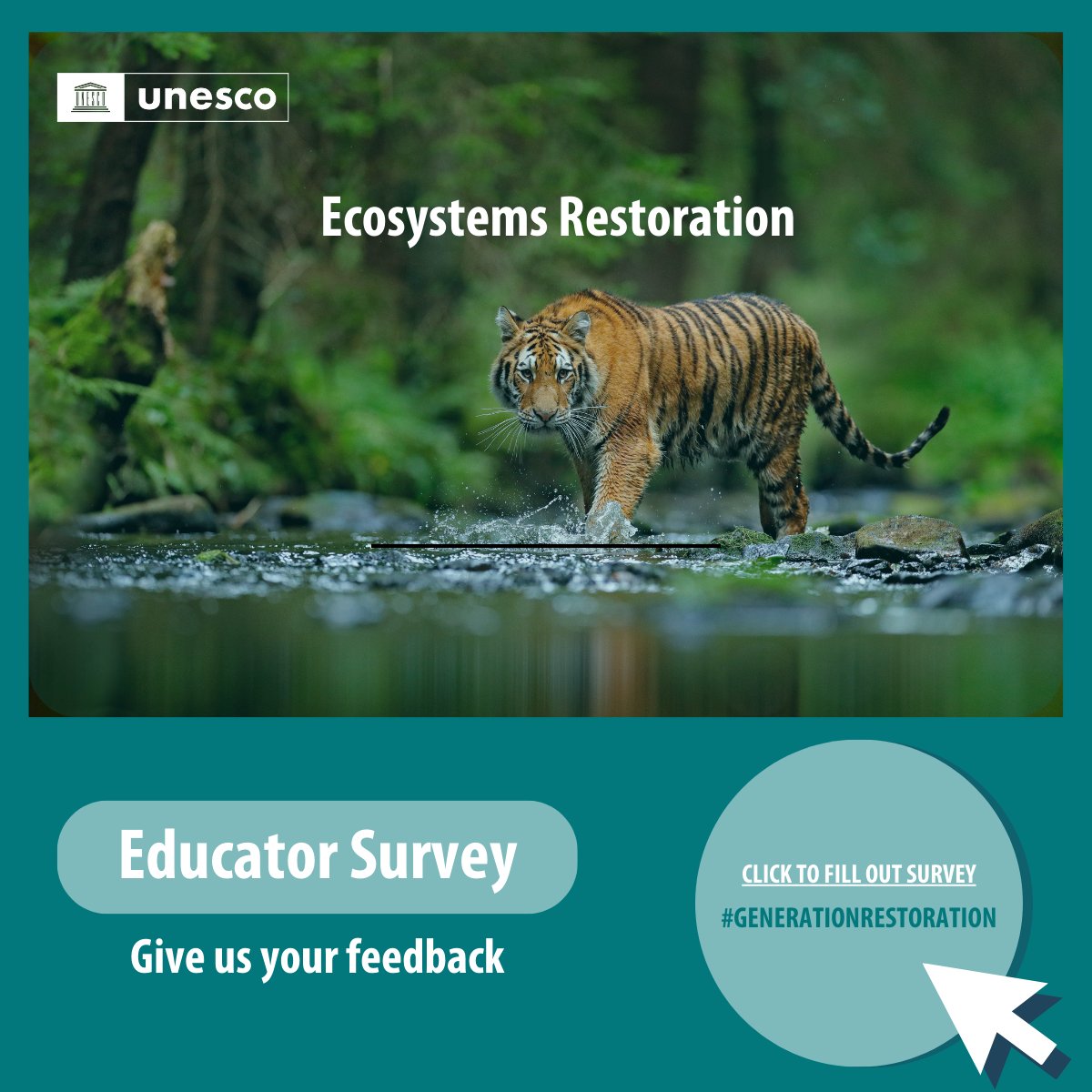 unesco

Ecosystems Restoration

Educator Survey

Give us your feedback

CLICK TO FILL OUT SURVEY

#GENERATIONRESTORATION